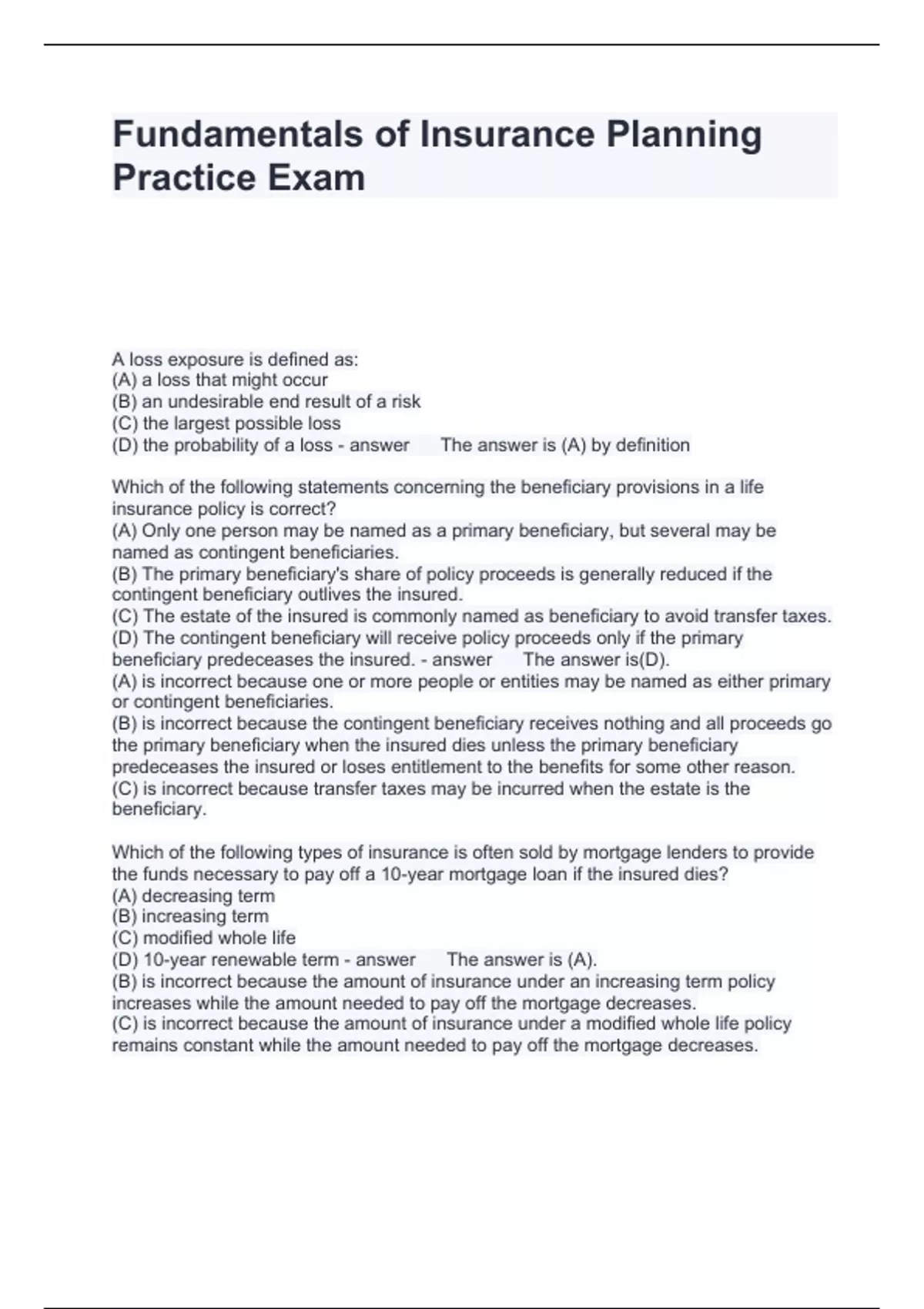 Fundamentals of Insurance Planning Practice Exam

A loss exposure is defined as:
(A) a loss that might occur
(B) an undesirable end result of a risk
(C) the largest possible loss
(D) the probability of a loss - answer The answer is (A) by definition

Which of the following statements concerning the beneficiary provisions in a life insurance policy is correct?
(A) Only one person may be named as a primary beneficiary, but several may be named as contingent beneficiaries.
(B) The primary beneficiary's share of policy proceeds is generally reduced if the contingent beneficiary outlives the insured.
(C) The estate of the insured is commonly named as beneficiary to avoid transfer taxes.
(D) The contingent beneficiary will receive policy proceeds only if the primary beneficiary predeceases the insured. - answer The answer is(D).
(A) is incorrect because one or more people or entities may be named as either primary or contingent beneficiaries.
(B) is incorrect because the contingent beneficiary receives nothing and all proceeds go the primary beneficiary when the insured dies unless the primary beneficiary predeceases the insured or loses entitlement to the benefits for some other reason.
(C) is incorrect because transfer taxes may be incurred when the estate is the beneficiary.

Which of the following types of insurance is often sold by mortgage lenders to provide the funds necessary to pay off a 10-year mortgage loan if the insured dies?
(A) decreasing term
(B) increasing term
(C) modified whole life
(D) 10-year renewable term - answer The answer is (A).
(B) is incorrect because the amount of insurance under an increasing term policy increases while the amount needed to pay off the mortgage decreases.
(C) is incorrect because the amount of insurance under a modified whole life policy remains constant while the amount needed to pay off the mortgage decreases.